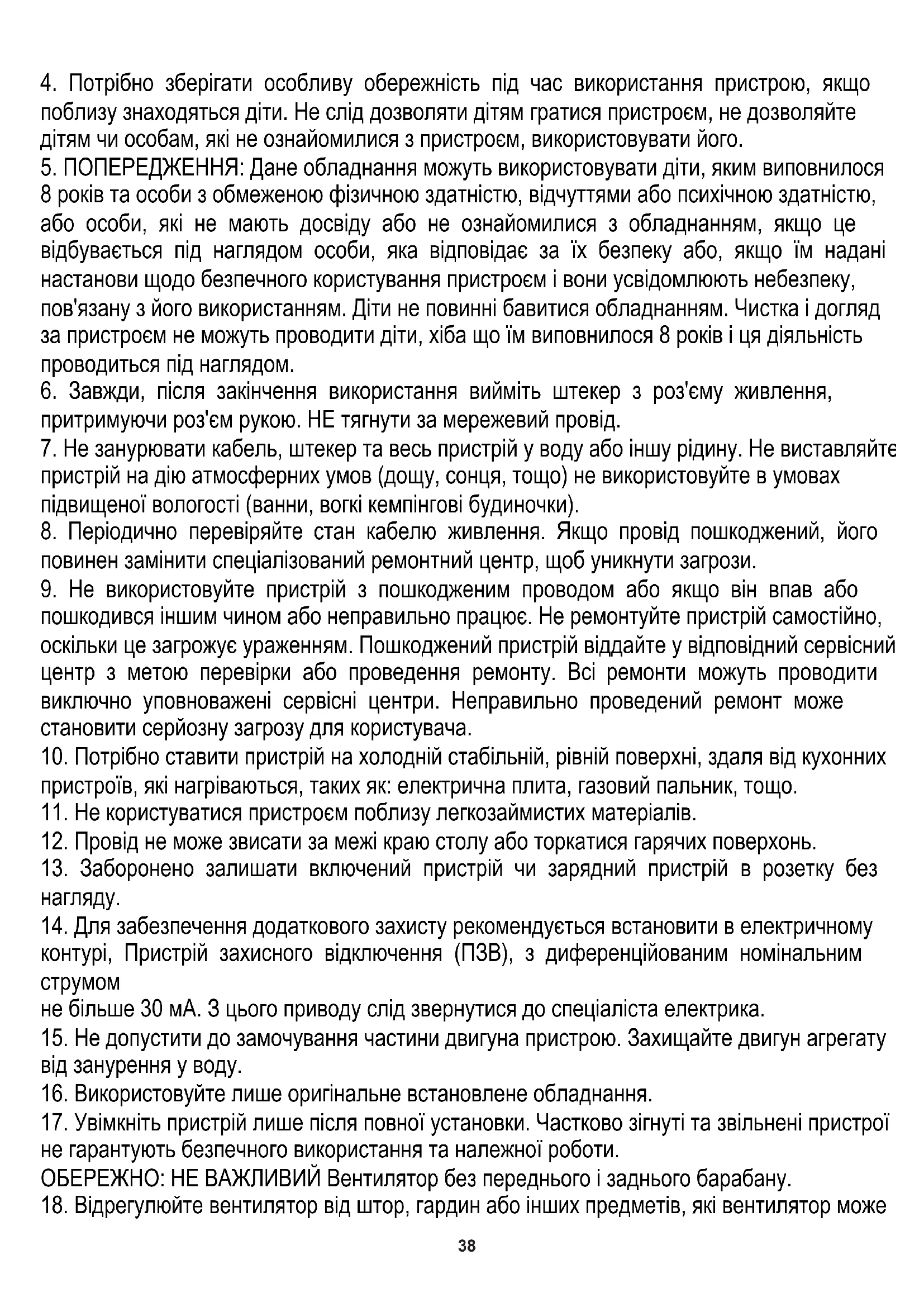 4. Потрібно зберігати особливу обережність під час використання пристрою, якщо поблизу знаходяться діти. Не слід дозволяти дітям гратися пристроєм, не дозволяйте дітям чи особам, які не ознайомилися з пристроєм, використовувати його.
5. ПОПЕРЕДЖЕННЯ: Дане обладнання можуть використовувати діти, яким виповнилося 8 років та особи з обмеженою фізичною здатністю, відчуттями або психічною здатністю, або особи, які не мають досвіду або не ознайомилися з обладнанням, якщо це відбувається під наглядом особи, яка відповідає за їх безпеку або, якщо їм надані настанови щодо безпечного користування пристроєм і вони усвідомлюють небезпеку, пов'язану з його використанням. Діти не повинні бавитися обладнанням. Чистка і догляд за пристроєм не можуть проводити діти, хіба що їм виповнилося 8 років і ця діяльність проводиться під наглядом.
6. Завжди, після закінчення використання вийміть штекер з роз'єму живлення, притримуючи роз'єм рукою. НЕ тягнути за мережевий провід.
7. Не занурювати кабель, штекер та весь пристрій у воду або іншу рідину. Не виставляйте пристрій на дію атмосферних умов (дощу, сонця, тощо) не використовуйте в умовах підвищеної вологості (ванни, вогкі кемпінгові будиночки).
8. Періодично перевіряйте стан кабелю живлення. Якщо провід пошкоджений, його повинен замінити спеціалізований ремонтний центр, щоб уникнути загрози.
9. Не використовуйте пристрій з пошкодженим проводом або якщо він впав або пошкодився іншим чином або неправильно працює. Не ремонтуйте пристрій самостійно, оскільки це загрожує ураженням. Пошкоджений пристрій віддайте у відповідний сервісний центр з метою перевірки або проведення ремонту. Всі ремонти можуть проводити виключно уповноважені сервісні центри. Неправильно проведений ремонт може становити серйозну загрозу для користувача.
10. Потрібно ставити пристрій на холодній стабільній, рівній поверхні, здаля від кухонних пристроїв, які нагріваються, таких як: електрична плита, газовий пальник, тощо.
11. Не користуватися пристроєм поблизу легкозаймистих матеріалів.
12. Провід не може звисати за межі краю столу або торкатися гарячих поверхонь.
13. Заборонено залишати включений пристрій чи зарядний пристрій в розетку без нагляду.
14. Для забезпечення додаткового захисту рекомендується встановити в електричному контурі, Пристрій захисного відключення (ПЗВ), з диференційованим номінальним струмом
не більше 30 мА. З цього приводу слід звернутися до спеціаліста електрика.
15. Не допустити до замочування частини двигуна пристрою. Захищайте двигун агрегату від занурення у воду.
16. Використовуйте лише оригінальне встановлене обладнання.
17. Увімкніть пристрій лише після повної установки. Частково зігнуті та звільнені пристрої не гарантують безпечного використання та належної роботи.
ОБЕРЕЖНО: НЕ ВАЖЛИВИЙ Вентилятор без переднього і заднього барабану.
18. Відрегулюйте вентилятор від штор, гардин або інших предметів, які вентилятор може

38